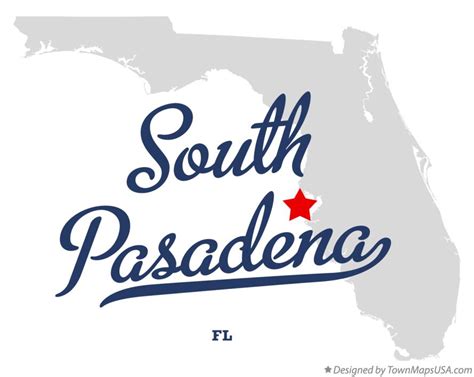 South Pasadena

FL

★ Designed by TownMapsUSA.com